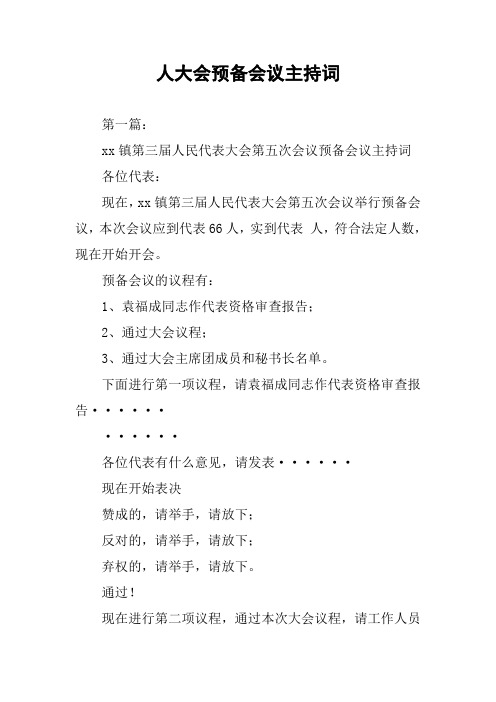 人大会预备会议主持词

第一篇：

xx 镇第三届人民代表大会第五次会议预备会议主持词

各位代表：

现在，xx 镇第三届人民代表大会第五次会议举行预备会议，本次会议应到代表 66 人，实到代表  人，符合法定人数，现在开始开会。

预备会议的议程有：

1、袁福成同志作代表资格审查报告；

2、通过大会议程；

3、通过大会主席团成员和秘书长名单。

下面进行第一项议程，请袁福成同志作代表资格审查报告······

······

各位代表有什么意见，请发表······

现在开始表决

赞成的，请举手，请放下；

反对的，请举手，请放下；

弃权的，请举手，请放下。

通过！

现在进行第二项议程，通过本次大会议程，请工作人员